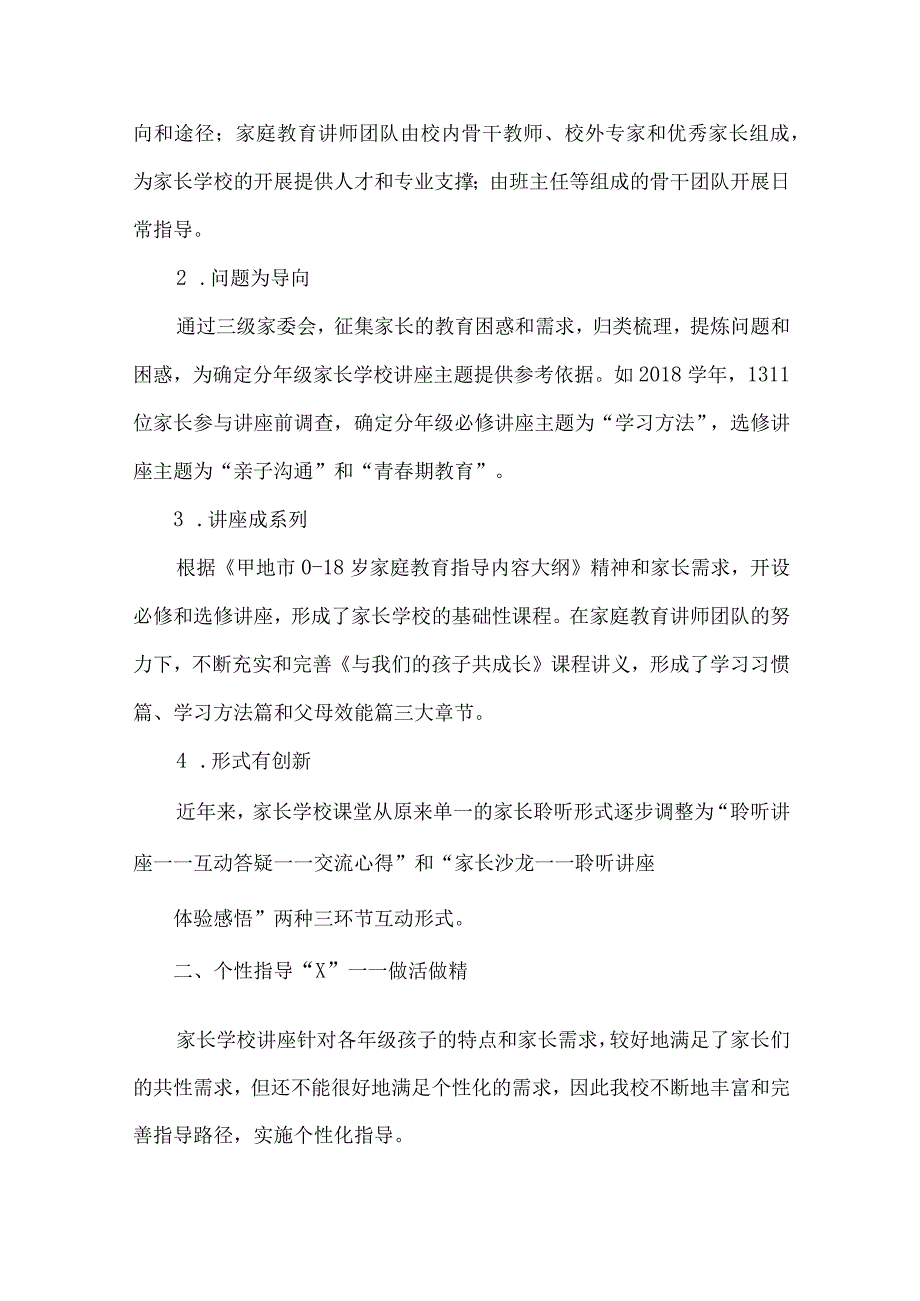 向和途径；家庭教育讲师团队由校内骨干教师、校外专家和优秀家长组成，为家长学校的开展提供人才和专业支撑；由班主任等组成的骨干团队开展日常指导。

2．问题为导向

通过三级家委会，征集家长的教育困惑和需求，归类梳理，提炼问题和困惑，为确定分年级家长学校讲座主题提供参考依据。如2018学年，1311位家长参与讲座前调查，确定分年级必修讲座主题为“学习方法”，选修讲座主题为“亲子沟通”和“青春期教育”。

3．讲座成系列

根据《甲地市0-18岁家庭教育指导内容大纲》精神和家长需求，开设必修和选修讲座，形成了家长学校的基础性课程。在家庭教育讲师团队的努力下，不断充实和完善《与我们的孩子共成长》课程讲义，形成了学习习惯篇、学习方法篇和父母效能篇三大章节。

4．形式有创新

近年来，家长学校课堂从原来单一的家长聆听形式逐步调整为“聆听讲座——互动答疑——交流心得”和“家长沙龙——聆听讲座

体验感悟”两种三环节互动形式。

二、个性指导“X”——做活做精

家长学校讲座针对各年级孩子的特点和家长需求，较好地满足了家长们的共性需求，但还不能很好地满足个性化的需求，因此我校不断地丰富和完善指导路径，实施个性化指导。